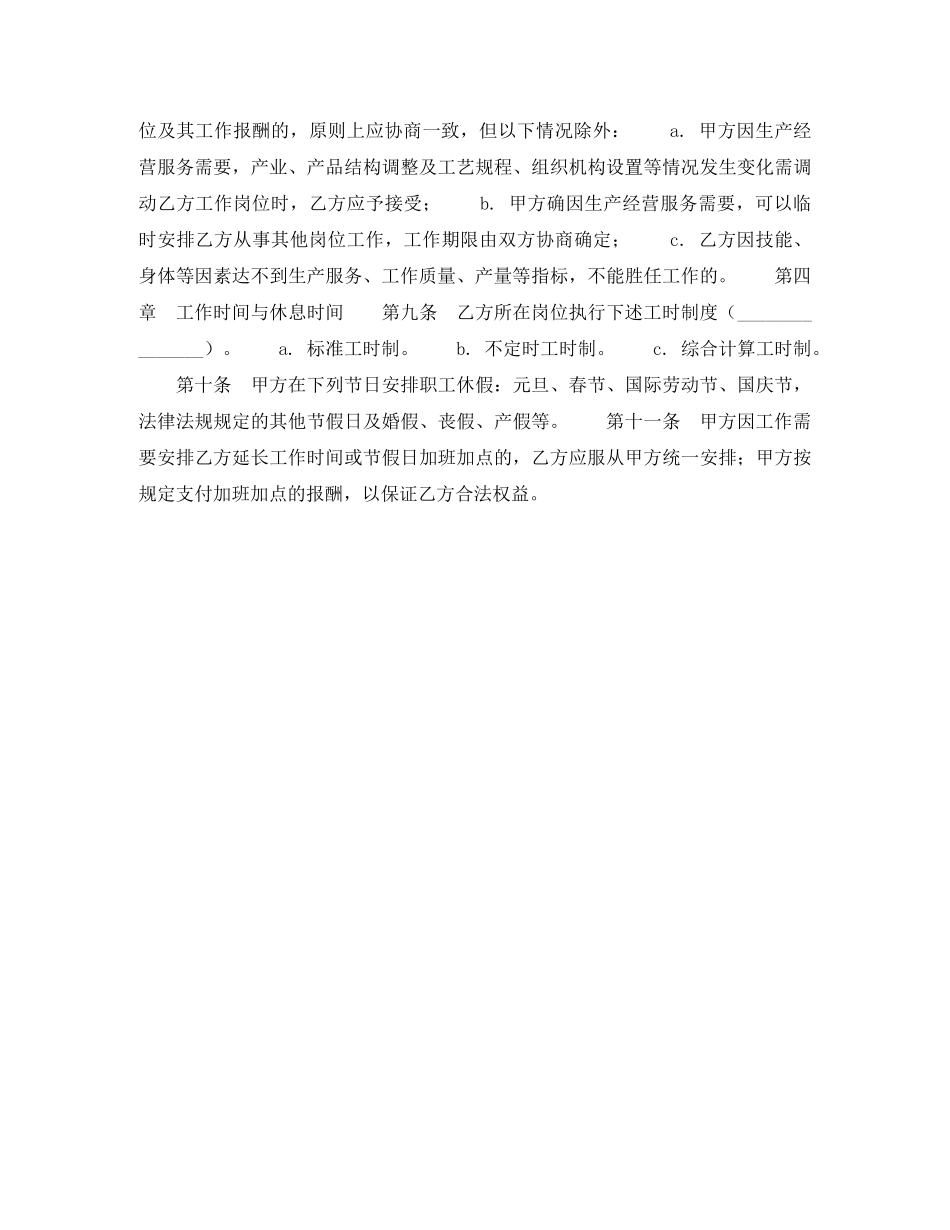 位及其工作报酬的，原则上应协商一致，但以下情况除外： a. 甲方因生产经营服务需要，产业、产品结构调整及工艺规程、组织机构设置等情况发生变化需调动乙方工作岗位时，乙方应予接受； b. 甲方确因生产经营服务需要，可以临时安排乙方从事其他岗位工作，工作期限由双方协商确定； c. 乙方因技能、身体等因素达不到生产服务、工作质量、产量等指标，不能胜任工作的。 第四章 工作时间与休息时间 第九条 乙方所在岗位执行下述工时制度（________________）。 a. 标准工时制。 b. 不定时工时制。 c. 综合计算工时制。

第十条 甲方在下列节日安排职工休假：元旦、春节、国际劳动节、国庆节，法律法规规定的其他节假日及婚假、丧假、产假等。 第十一条 甲方因工作需要安排乙方延长工作时间或节假日加班加点的，乙方应服从甲方统一安排；甲方按规定支付加班加点的报酬，以保证乙方合法权益。